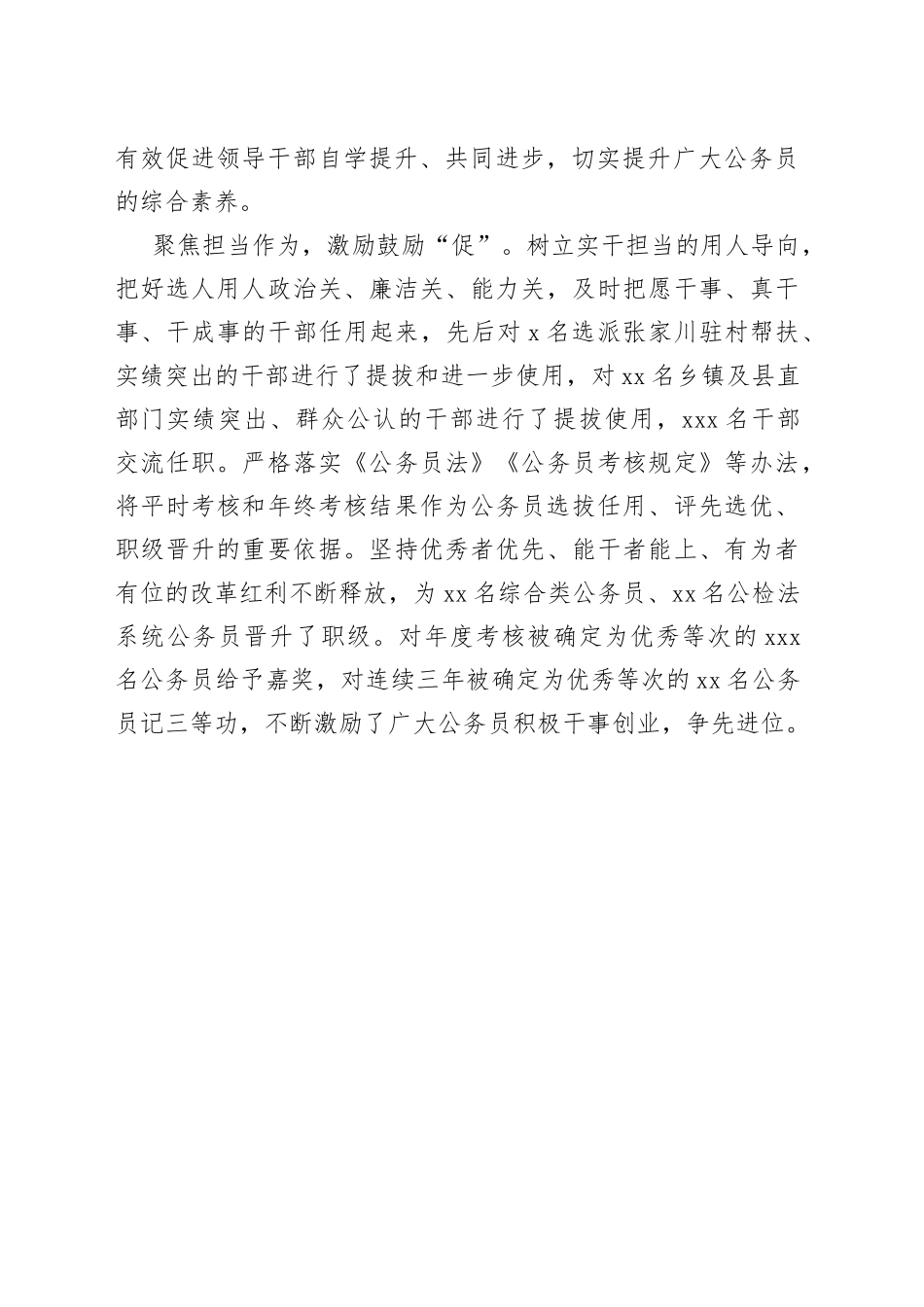 有效促进领导干部自学提升、共同进步，切实提升广大公务员的综合素养。

聚焦担当作为，激励鼓励“促”。树立实干担当的用人导向，把好选人用人政治关、廉洁关、能力关，及时把愿干事、真干事、干成事的干部任用起来，先后对 x 名选派张家川驻村帮扶、实绩突出的干部进行了提拔和进一步使用，对 xx 名乡镇及县直部门实绩突出、群众公认的干部进行了提拔使用，xxx 名干部交流任职。严格落实《公务员法》《公务员考核规定》等办法，将平时考核和年终考核结果作为公务员选拔任用、评先选优、职级晋升的重要依据。坚持优秀者优先、能干者能上、有为者有位的改革红利不断释放，为 xx 名综合类公务员、xx 名公检法系统公务员晋升了职级。对年度考核被确定为优秀等次的 xxx 名公务员给予嘉奖，对连续三年被确定为优秀等次的 xx 名公务员记三等功，不断激励了广大公务员积极干事创业，争先进位。